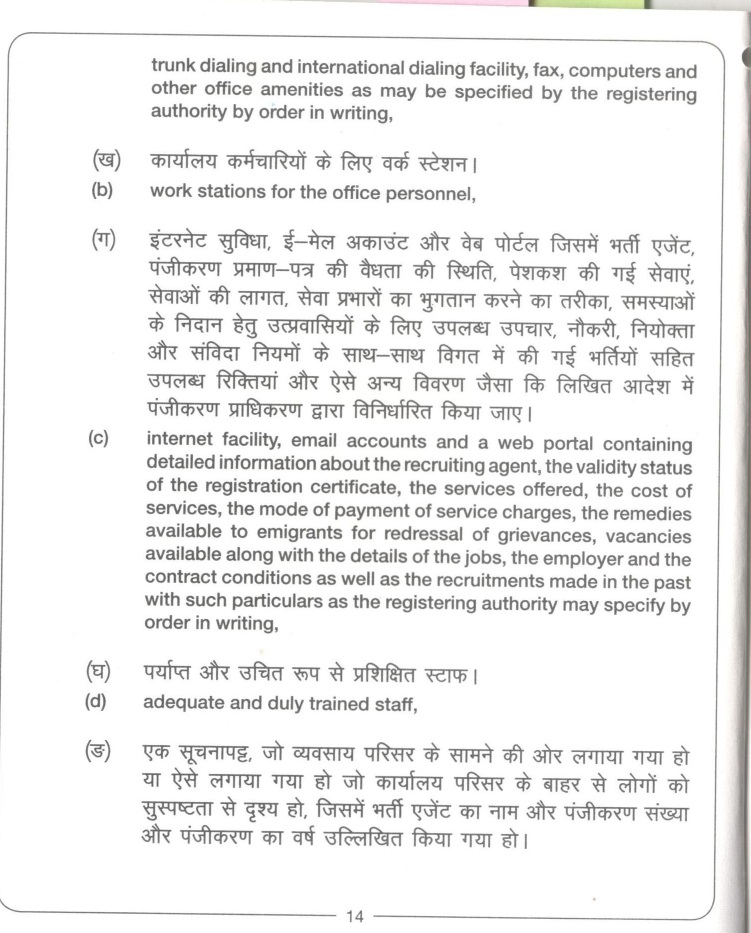 trunk dialing and international dialing facility, fax, computers and other office amenities as may be specified by the registering authority by order in writing,

(ख) कार्यालय कर्मचारियों के लिए वर्क स्टेशन।
(b) work stations for the office personnel,

(ग) इंटरनेट सुविधा, ई–मेल अकाउंट और वेब पोर्टल जिसमें भर्ती एजेंट, पंजीकरण प्रमाण–पत्र की वैधता की स्थिति, पेशकश की गई सेवाएं, सेवाओं की लागत, सेवा प्रभारों का भुगतान करने का तरीका, समस्याओं के निदान हेतु उत्प्रवासियों के लिए उपलब्ध उपचार, नौकरी, नियोक्ता और संविदा नियमों के साथ–साथ विगत में की गई भर्तियों सहित उपलब्ध रिक्तियां और ऐसे अन्य विवरण जैसा कि लिखित आदेश में पंजीकरण प्राधिकरण द्वारा विनिर्धारित किया जाए।
(c) internet facility, email accounts and a web portal containing detailed information about the recruiting agent, the validity status of the registration certificate, the services offered, the cost of services, the mode of payment of service charges, the remedies available to emigrants for redressal of grievances, vacancies available along with the details of the jobs, the employer and the contract conditions as well as the recruitments made in the past with such particulars as the registering authority may specify by order in writing,

(घ) पर्याप्त और उचित रूप से प्रशिक्षित स्टाफ।
(d) adequate and duly trained staff,

(ङ) एक सूचनापट्ट, जो व्यवसाय परिसर के सामने की ओर लगाया गया हो या ऐसे लगाया गया हो जो कार्यालय परिसर के बाहर से लोगों को सुस्पष्टता से दृश्य हो, जिसमें भर्ती एजेंट का नाम और पंजीकरण संख्या और पंजीकरण का वर्ष उल्लिखित किया गया हो।

14